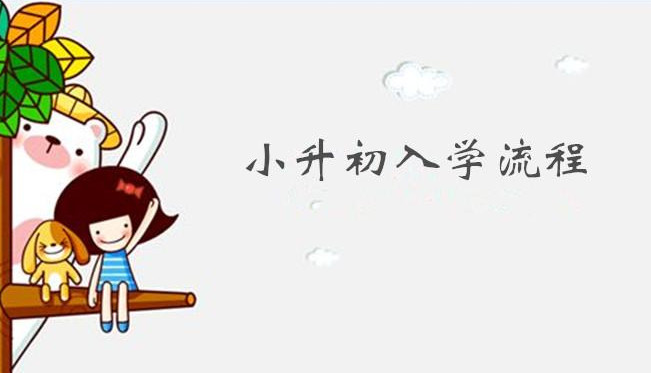 小升初入学流程